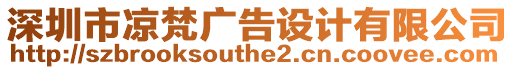 深圳市凉梵广告设计有限公司
http://szbrooksouthe2.cn.coovee.com